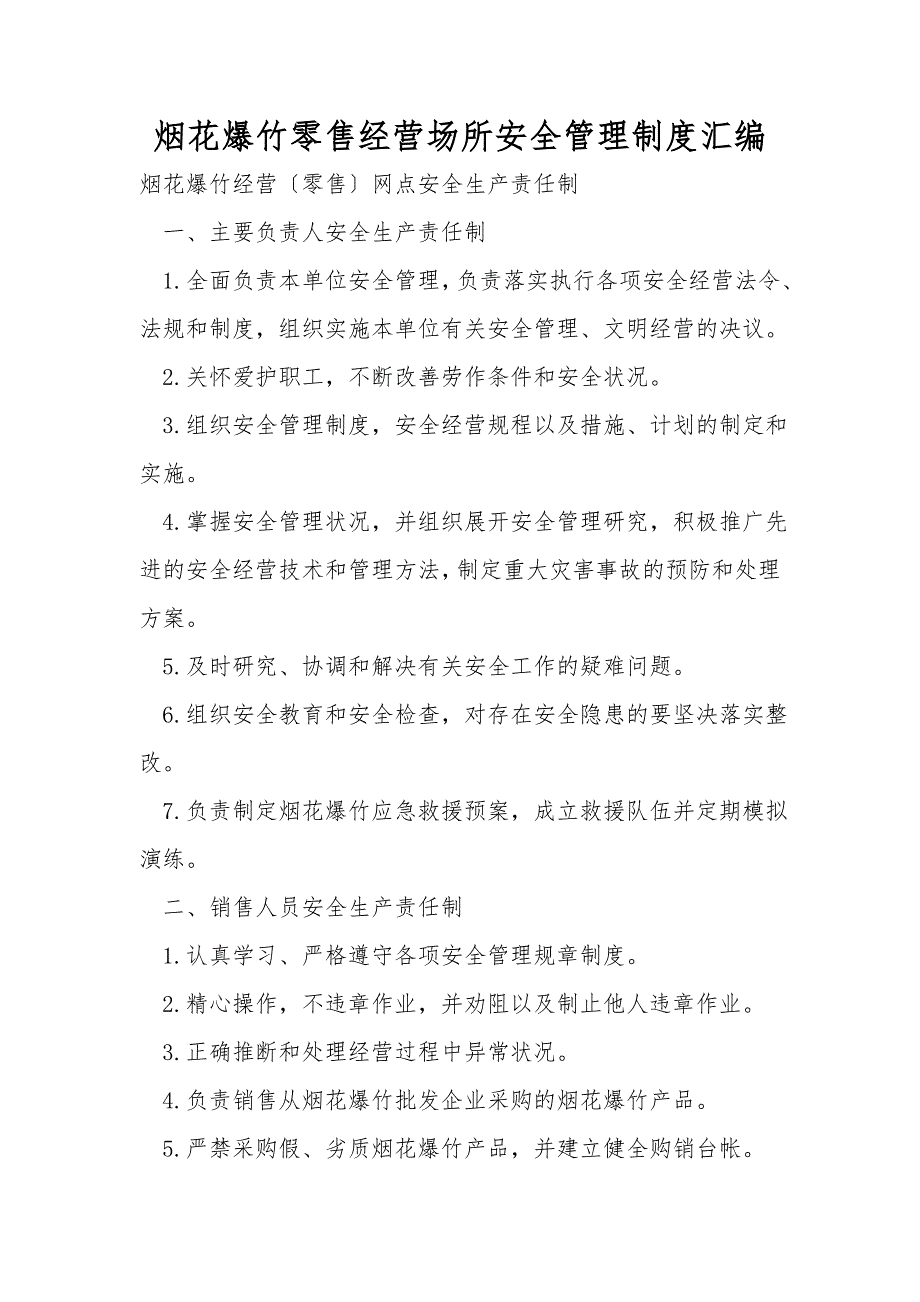 烟花爆竹零售经营场所安全管理制度汇编

烟花爆竹经营〔零售〕网点安全生产责任制

一、主要负责人安全生产责任制

1.全面负责本单位安全管理，负责落实执行各项安全经营法令、法规和制度，组织实施本单位有关安全管理、文明经营的决议。

2.关怀爱护职工，不断改善劳作条件和安全状况。

3.组织安全管理制度，安全经营规程以及措施、计划的制定和实施。

4.掌握安全管理状况，并组织展开安全管理研究，积极推广先进的安全经营技术和管理方法，制定重大灾害事故的预防和处理方案。

5.及时研究、协调和解决有关安全工作的疑难问题。

6.组织安全教育和安全检查，对存在安全隐患的要坚决落实整改。

7.负责制定烟花爆竹应急救援预案，成立救援队伍并定期模拟演练。

二、销售人员安全生产责任制

1.认真学习、严格遵守各项安全管理规章制度。

2.精心操作，不违章作业，并劝阻以及制止他人违章作业。

3.正确推断和处理经营过程中异常状况。

4.负责销售从烟花爆竹批发企业采购的烟花爆竹产品。

5.严禁采购假、劣质烟花爆竹产品，并建立健全购销台帐。